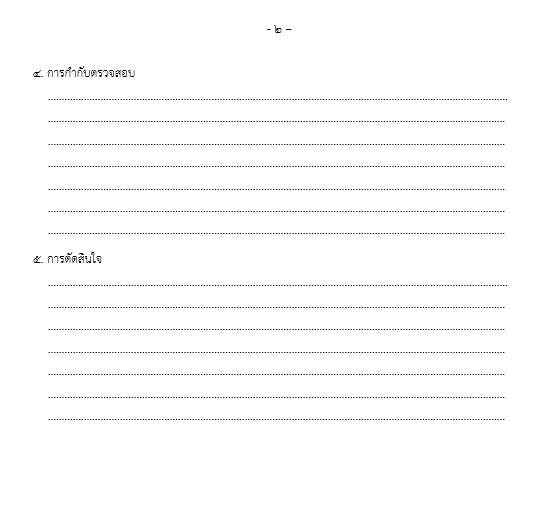 - ๒ -

๔. การกำกับตรวจสอบ

____
____
____
____
____
____
____

๕. การตัดสินใจ

____
____
____
____
____
____
____